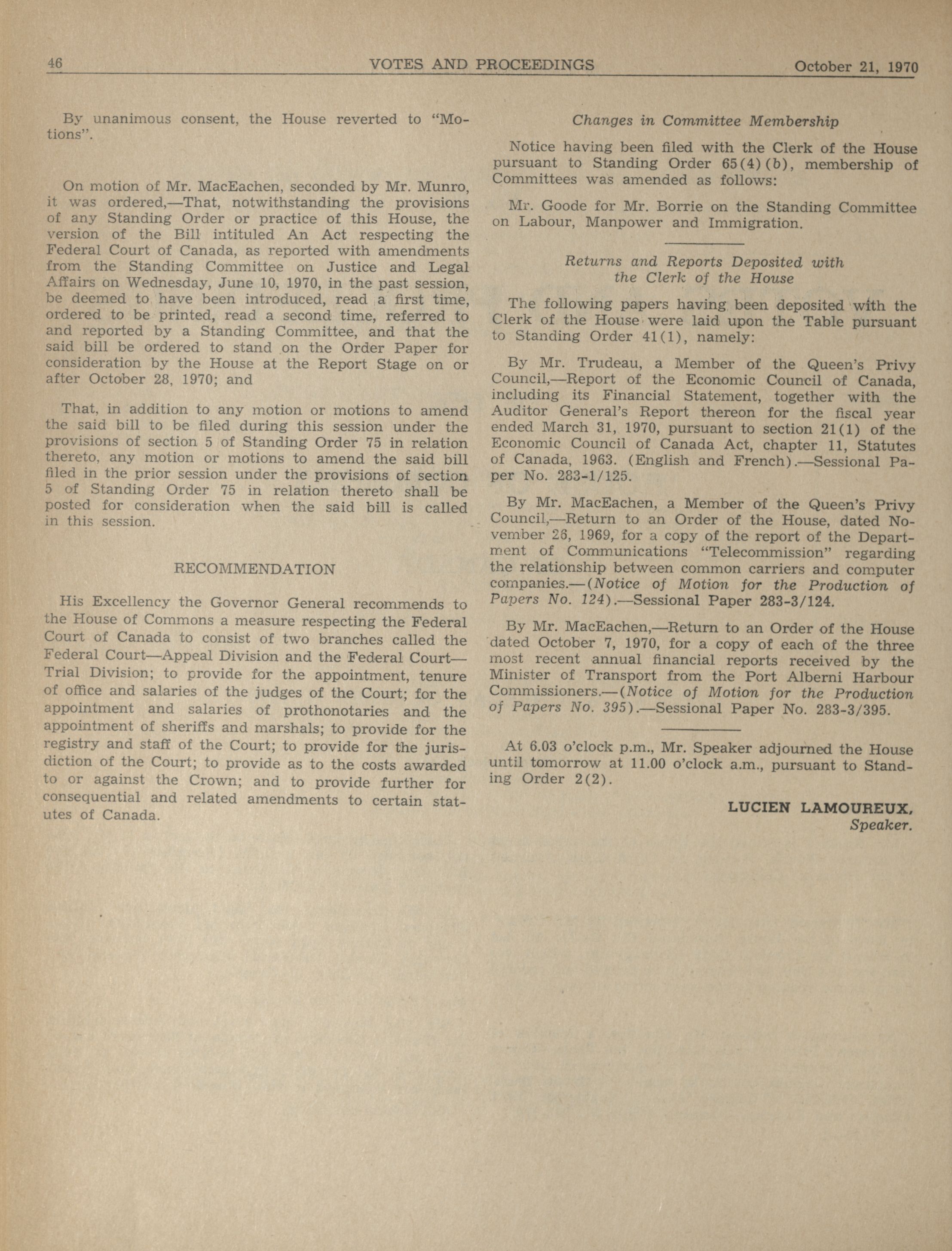 46 VOTES AND PROCEEDINGS October 21, 1970

By unanimous consent, the House reverted to "Motions".

On motion of Mr. MacEachen, seconded by Mr. Munro, it was ordered,—That, notwithstanding the provisions of any Standing Order or practice of this House, the version of the Bill intituled An Act respecting the Federal Court of Canada, as reported with amendments from the Standing Committee on Justice and Legal Affairs on Wednesday, June 10, 1970, in the past session, be deemed to have been introduced, read a first time, ordered to be printed, read a second time, referred to and reported by a Standing Committee, and that the said bill be ordered to stand on the Order Paper for consideration by the House at the Report Stage on or after October 28, 1970; and

That, in addition to any motion or motions to amend the said bill to be filed during this session under the provisions of section 5 of Standing Order 75 in relation thereto, any motion or motions to amend the said bill filed in the prior session under the provisions of section 5 of Standing Order 75 in relation thereto shall be posted for consideration when the said bill is called in this session.

RECOMMENDATION

His Excellency the Governor General recommends to the House of Commons a measure respecting the Federal Court of Canada to consist of two branches called the Federal Court—Appeal Division and the Federal Court—Trial Division; to provide for the appointment, tenure of office and salaries of the judges of the Court; for the appointment and salaries of prothonotaries and the appointment of sheriffs and marshals; to provide for the registry and staff of the Court; to provide for the jurisdiction of the Court; to provide as to the costs awarded to or against the Crown; and to provide further for consequential and related amendments to certain statutes of Canada.

Changes in Committee Membership

Notice having been filed with the Clerk of the House pursuant to Standing Order 65(4)(b), membership of Committees was amended as follows:

Mr. Goode for Mr. Borrie on the Standing Committee on Labour, Manpower and Immigration.

Returns and Reports Deposited with the Clerk of the House

The following papers having been deposited with the Clerk of the House were laid upon the Table pursuant to Standing Order 41(1), namely:

By Mr. Trudeau, a Member of the Queen's Privy Council,—Report of the Economic Council of Canada, including its Financial Statement, together with the Auditor General's Report thereon for the fiscal year ended March 31, 1970, pursuant to section 21(1) of the Economic Council of Canada Act, chapter 11, Statutes of Canada, 1963. (English and French).—Sessional Paper No. 283-1/125.

By Mr. MacEachen, a Member of the Queen's Privy Council,—Return to an Order of the House, dated November 26, 1969, for a copy of the report of the Department of Communications "Telecommission" regarding the relationship between common carriers and computer companies.—(Notice of Motion for the Production of Papers No. 124).—Sessional Paper 283-3/124.

By Mr. MacEachen,—Return to an Order of the House dated October 7, 1970, for a copy of each of the three most recent annual financial reports received by the Minister of Transport from the Port Alberni Harbour Commissioners.—(Notice of Motion for the Production of Papers No. 395).—Sessional Paper No. 283-3/395.

At 6.03 o'clock p.m., Mr. Speaker adjourned the House until tomorrow at 11.00 o'clock a.m., pursuant to Standing Order 2(2).

LUCIEN LAMOUREUX,
Speaker.